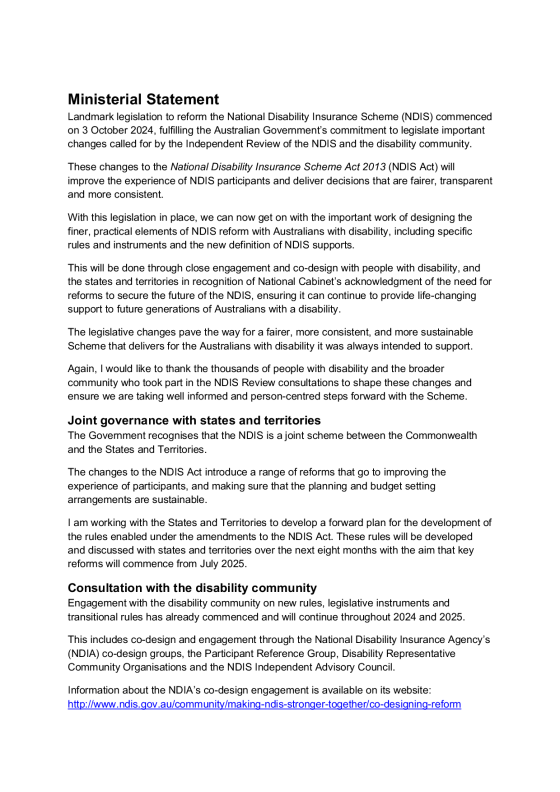 Ministerial Statement

Landmark legislation to reform the National Disability Insurance Scheme (NDIS) commenced on 3 October 2024, fulfilling the Australian Government's commitment to legislate important changes called for by the Independent Review of the NDIS and the disability community.

These changes to the National Disability Insurance Scheme Act 2013 (NDIS Act) will improve the experience of NDIS participants and deliver decisions that are fairer, transparent and more consistent.

With this legislation in place, we can now get on with the important work of designing the finer, practical elements of NDIS reform with Australians with disability, including specific rules and instruments and the new definition of NDIS supports.

This will be done through close engagement and co-design with people with disability, and the states and territories in recognition of National Cabinet's acknowledgment of the need for reforms to secure the future of the NDIS, ensuring it can continue to provide life-changing support to future generations of Australians with a disability.

The legislative changes pave the way for a fairer, more consistent, and more sustainable Scheme that delivers for the Australians with disability it was always intended to support.

Again, I would like to thank the thousands of people with disability and the broader community who took part in the NDIS Review consultations to shape these changes and ensure we are taking well informed and person-centred steps forward with the Scheme.

Joint governance with states and territories

The Government recognises that the NDIS is a joint scheme between the Commonwealth and the States and Territories.

The changes to the NDIS Act introduce a range of reforms that go to improving the experience of participants, and making sure that the planning and budget setting arrangements are sustainable.

I am working with the States and Territories to develop a forward plan for the development of the rules enabled under the amendments to the NDIS Act. These rules will be developed and discussed with states and territories over the next eight months with the aim that key reforms will commence from July 2025.

Consultation with the disability community

Engagement with the disability community on new rules, legislative instruments and transitional rules has already commenced and will continue throughout 2024 and 2025.

This includes co-design and engagement through the National Disability Insurance Agency's (NDIA) co-design groups, the Participant Reference Group, Disability Representative Community Organisations and the NDIS Independent Advisory Council.

Information about the NDIA's co-design engagement is available on its website: http://www.ndis.gov.au/community/making-ndis-stronger-together/co-designing-reform